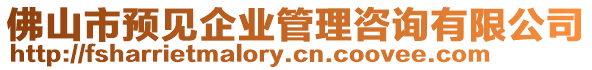 佛山市预见企业管理咨询有限公司
http://fsharrietmalory.cn.coovee.com